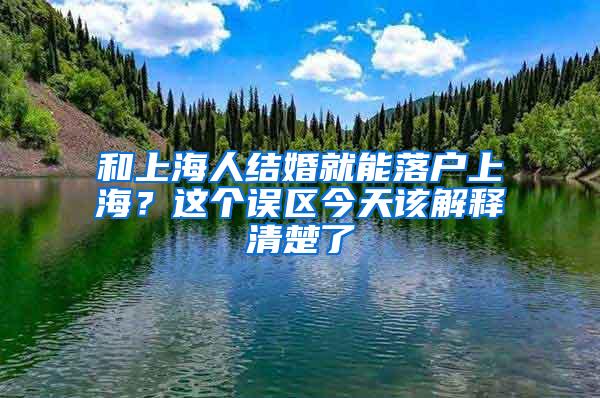 和上海人结婚就能落户上海？这个误区今天该解释清楚了